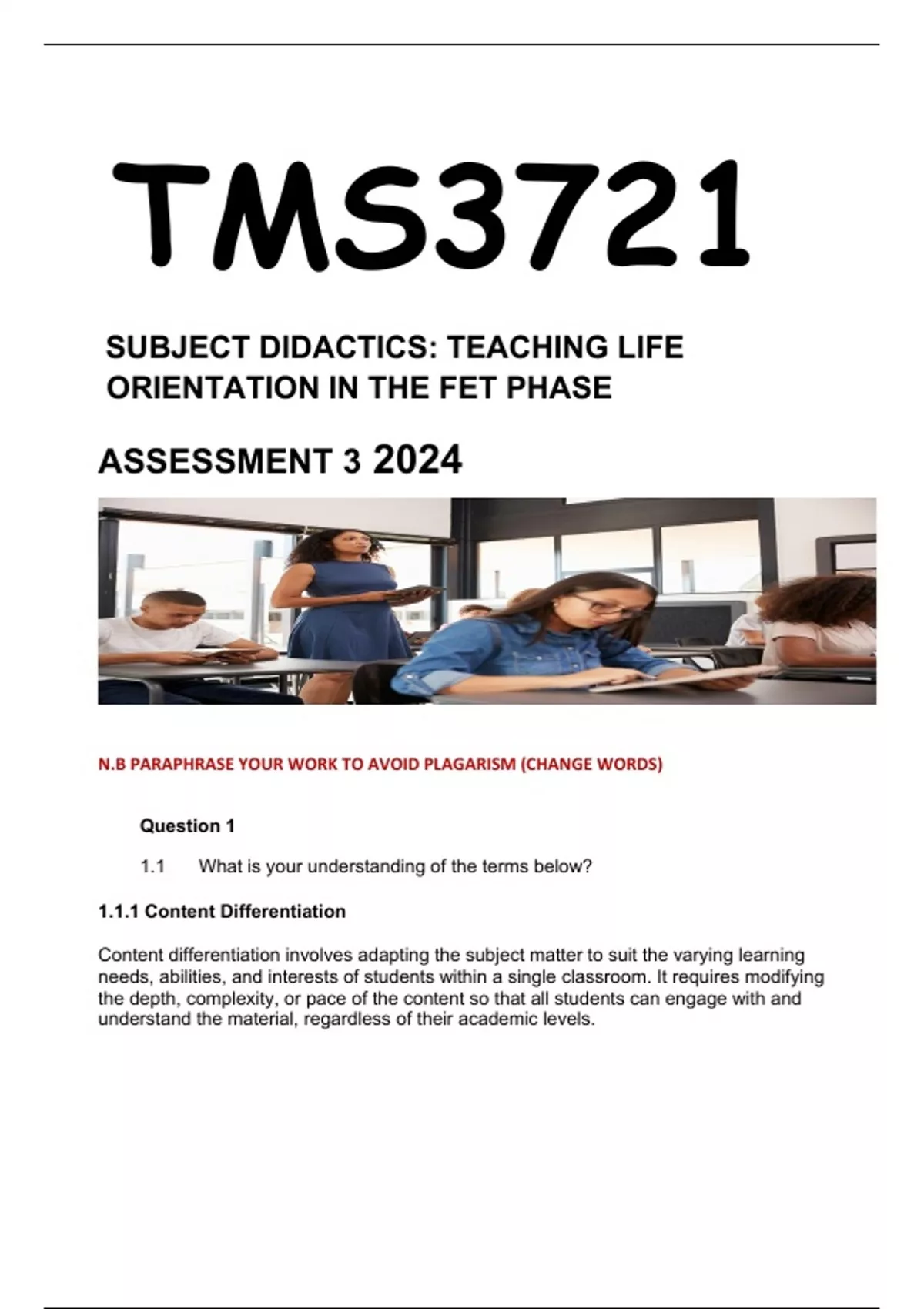 TMS3721

SUBJECT DIDACTICS: TEACHING LIFE ORIENTATION IN THE FET PHASE

ASSESSMENT 3 2024

N.B PARAPHRASE YOUR WORK TO AVOID PLAGARISM (CHANGE WORDS)

Question 1

1.1 What is your understanding of the terms below?

1.1.1 Content Differentiation

Content differentiation involves adapting the subject matter to suit the varying learning needs, abilities, and interests of students within a single classroom. It requires modifying the depth, complexity, or pace of the content so that all students can engage with and understand the material, regardless of their academic levels.